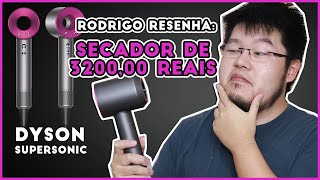 RODRIGO RESENHA:
SECADOR DE 3200,00 REAIS

DYSON
SUPERSONIC